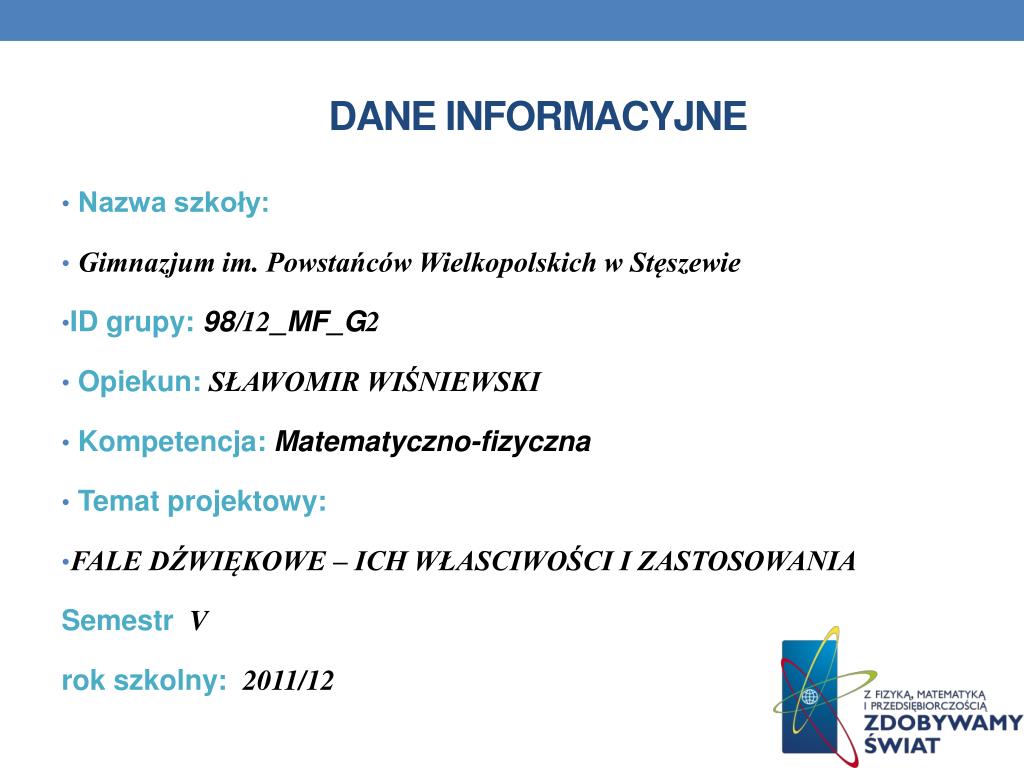 DANE INFORMACYJNE

• Nazwa szkoły:

• Gimnazjum im. Powstańców Wielkopolskich w Stęszewie

•ID grupy: 98/12_MF_G2

• Opiekun: SŁAWOMIR WIŚNIEWSKI

• Kompetencja: Matematyczno-fizyczna

• Temat projektowy:

•FALE DŹWIĘKOWE – ICH WŁASCIWOŚCI I ZASTOSOWANIA

Semestr V

rok szkolny: 2011/12

Z FIZYKĄ, MATEMATYKĄ I PRZEDSIĘBIORCZOŚCIĄ ZDOBYWAMY ŚWIAT